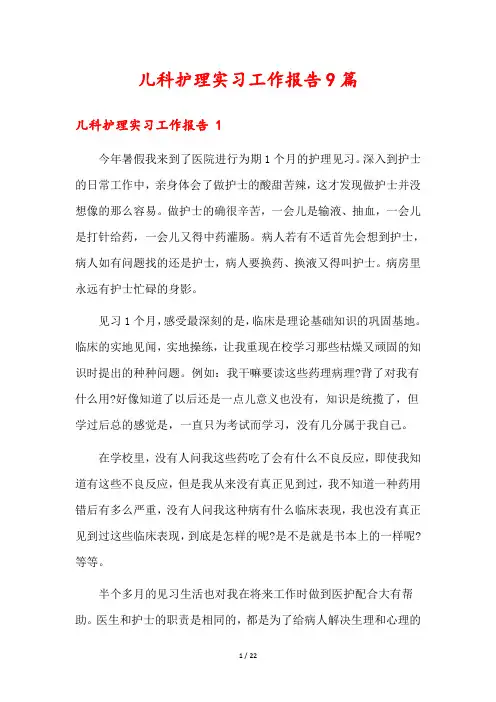 儿科护理实习工作报告9篇

儿科护理实习工作报告 1

今年暑假我来到了医院进行为期1个月的护理见习。深入到护士的日常工作中，亲身体会了做护士的酸甜苦辣，这才发现做护士并没想像的那么容易。做护士的确很辛苦，一会儿是输液、抽血，一会儿是打针给药，一会儿又得中药灌肠。病人若有不适首先会想到护士，病人如有问题找的还是护士，病人要换药、换液又得叫护士。病房里永远有护士忙碌的身影。

见习1个月，感受最深刻的是，临床是理论基础知识的巩固基地。临床的实地见闻，实地操练，让我重现在校学习那些枯燥又顽固的知识时提出的种种问题。例如：我干嘛要读这些药理病理?背了对我有什么用?好像知道了以后还是一点儿意义也没有，知识是统揽了，但学过后总的感觉是，一直只为考试而学习，没有几分属于我自己。

在学校里，没有人问我这些药吃了会有什么不良反应，即使我知道有这些不良反应，但是我从来没有真正见到过，我不知道一种药用错后有多么严重，没有人问我这种病有什么临床表现，我也没有真正见到过这些临床表现，到底是怎样的呢?是不是就是书本上的一样呢?等等。

半个多月的见习生活也对我在将来工作时做到医护配合大有帮助。医生和护士的职责是相同的，都是为了给病人解决生理和心理的

1 / 22